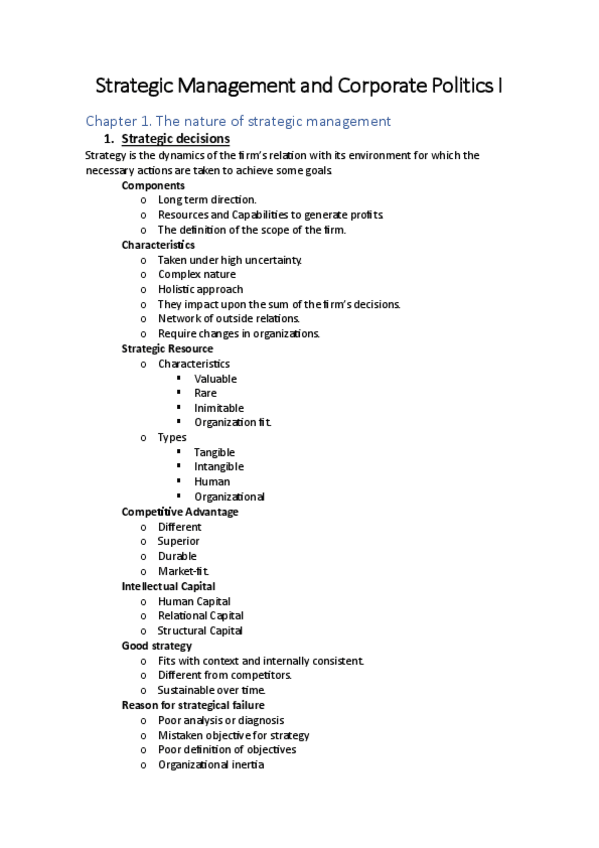 Strategic Management and Corporate Politics I

Chapter 1. The nature of strategic management

1. Strategic decisions

Strategy is the dynamics of the firm's relation with its environment for which the necessary actions are taken to achieve some goals.

Components
o Long term direction.
o Resources and Capabilities to generate profits.
o The definition of the scope of the firm.

Characteristics
o Taken under high uncertainty.
o Complex nature
o Holistic approach
o They impact upon the sum of the firm's decisions.
o Network of outside relations.
o Require changes in organizations.

Strategic Resource
o Characteristics
▪ Valuable
▪ Rare
▪ Inimitable
▪ Organization fit.
o Types
▪ Tangible
▪ Intangible
▪ Human
▪ Organizational

Competitive Advantage
o Different
o Superior
o Durable
o Market-fit.

Intellectual Capital
o Human Capital
o Relational Capital
o Structural Capital

Good strategy
o Fits with context and internally consistent.
o Different from competitors.
o Sustainable over time.

Reason for strategical failure
o Poor analysis or diagnosis
o Mistaken objective for strategy
o Poor definition of objectives
o Organizational inertia